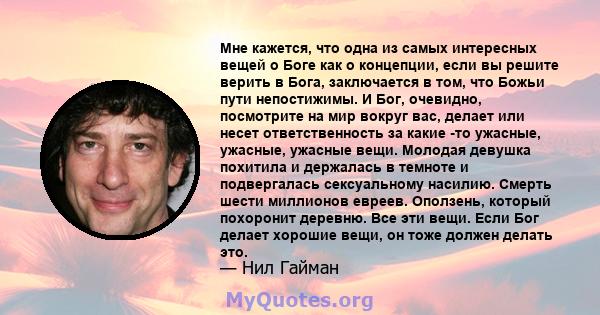 Мне кажется, что одна из самых интересных вещей о Боге как о концепции, если вы решите верить в Бога, заключается в том, что Божьи пути непостижимы. И Бог, очевидно, посмотрите на мир вокруг вас, делает или несет ответственность за какие -то ужасные, ужасные, ужасные вещи. Молодая девушка похитила и держалась в темноте и подвергалась сексуальному насилию. Смерть шести миллионов евреев. Оползень, который похоронит деревню. Все эти вещи. Если Бог делает хорошие вещи, он тоже должен делать это.

— Нил Гайман

MyQuotes.org